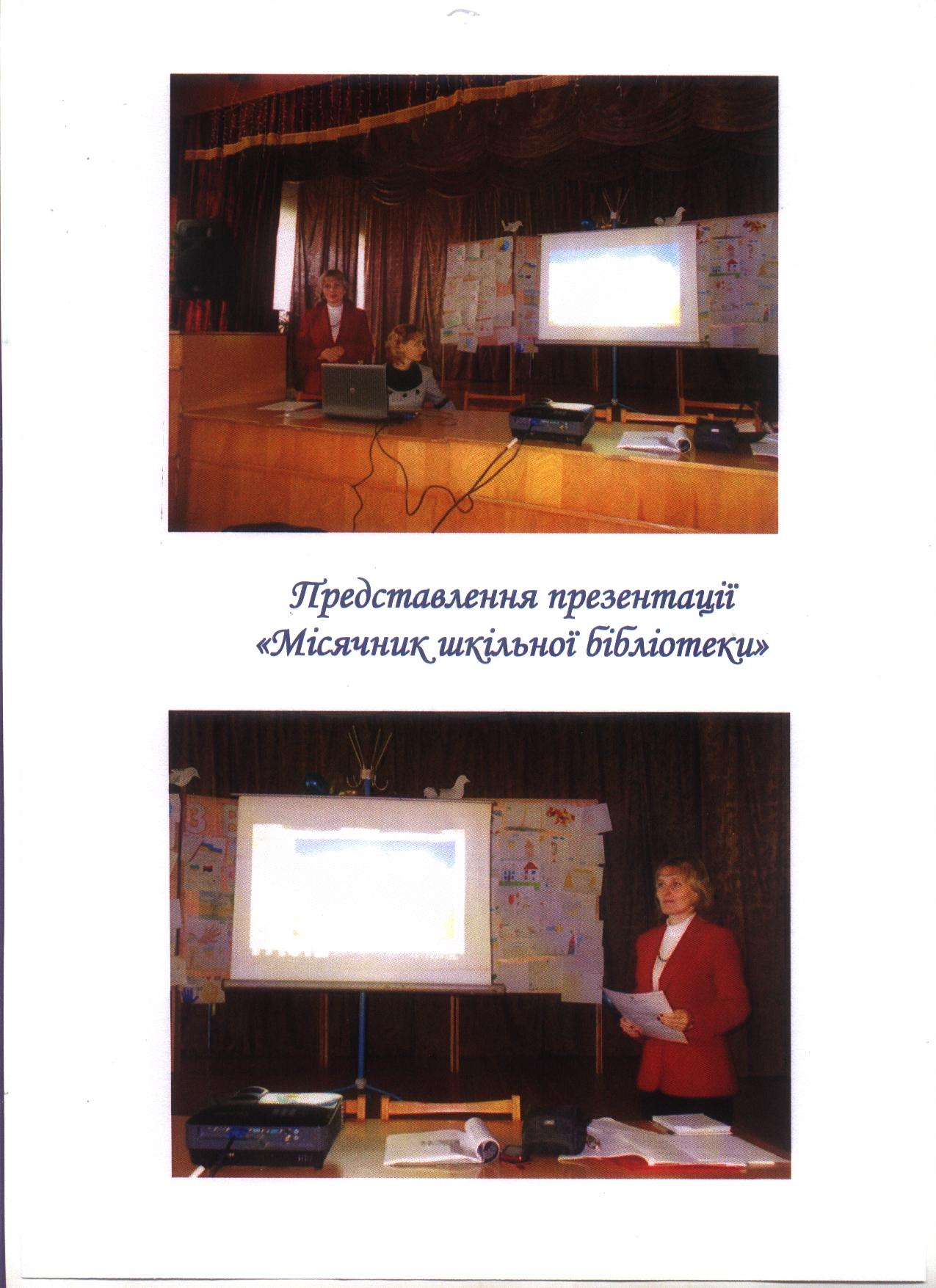 Представлення презентації «Місячник шкільної бібліотеки»